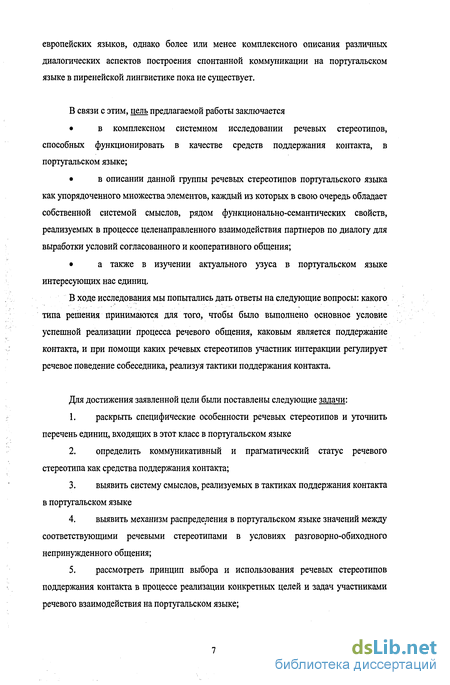 европейских языков, однако более или менее комплексного описания различных диалогических аспектов построения спонтанной коммуникации на португальском языке в пиренейской лингвистике пока не существует.

В связи с этим, цель предлагаемой работы заключается

• в комплексном системном исследовании речевых стереотипов, способных функционировать в качестве средств поддержания контакта, в португальском языке;

• в описании данной группы речевых стереотипов португальского языка как упорядоченного множества элементов, каждый из которых в свою очередь обладает собственной системой смыслов, рядом функционально-семантических свойств, реализуемых в процессе целенаправленного взаимодействия партнеров по диалогу для выработки условий согласованного и кооперативного общения;

• а также в изучении актуального узуса в португальском языке интересующих нас единиц.

В ходе исследования мы попытались дать ответы на следующие вопросы: какого типа решения принимаются для того, чтобы было выполнено основное условие успешной реализации процесса речевого общения, каковым является поддержание контакта, и при помощи каких речевых стереотипов участник интеракции регулирует речевое поведение собеседника, реализуя тактики поддержания контакта.

Для достижения заявленной цели были поставлены следующие задачи:

1. раскрыть специфические особенности речевых стереотипов и уточнить перечень единиц, входящих в этот класс в португальском языке

2. определить коммуникативный и прагматический статус речевого стереотипа как средства поддержания контакта;

3. выявить систему смыслов, реализуемых в тактиках поддержания контакта в португальском языке

4. выявить механизм распределения в португальском языке значений между соответствующими речевыми стереотипами в условиях разговорно-обиходного непринужденного общения;

5. рассмотреть принцип выбора и использования речевых стереотипов поддержания контакта в процессе реализации конкретных целей и задач участниками речевого взаимодействия на португальском языке;

7

dsLib.net
библиотека диссертаций